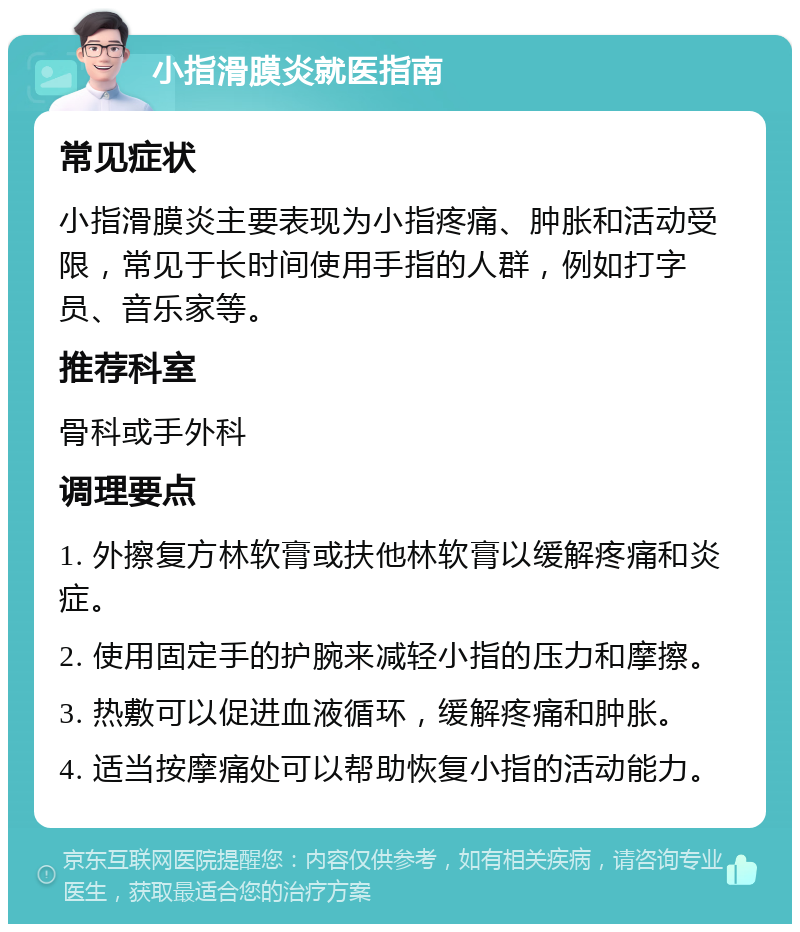 小指滑膜炎就医指南

常见症状

小指滑膜炎主要表现为小指疼痛、肿胀和活动受限，常见于长时间使用手指的人群，例如打字员、音乐家等。

推荐科室

骨科或手外科

调理要点

1. 外擦复方林软膏或扶他林软膏以缓解疼痛和炎症。

2. 使用固定手的护腕来减轻小指的压力和摩擦。

3. 热敷可以促进血液循环，缓解疼痛和肿胀。

4. 适当按摩痛处可以帮助恢复小指的活动能力。

京东互联网医院提醒您：内容仅供参考，如有相关疾病，请咨询专业医生，获取最适合您的治疗方案